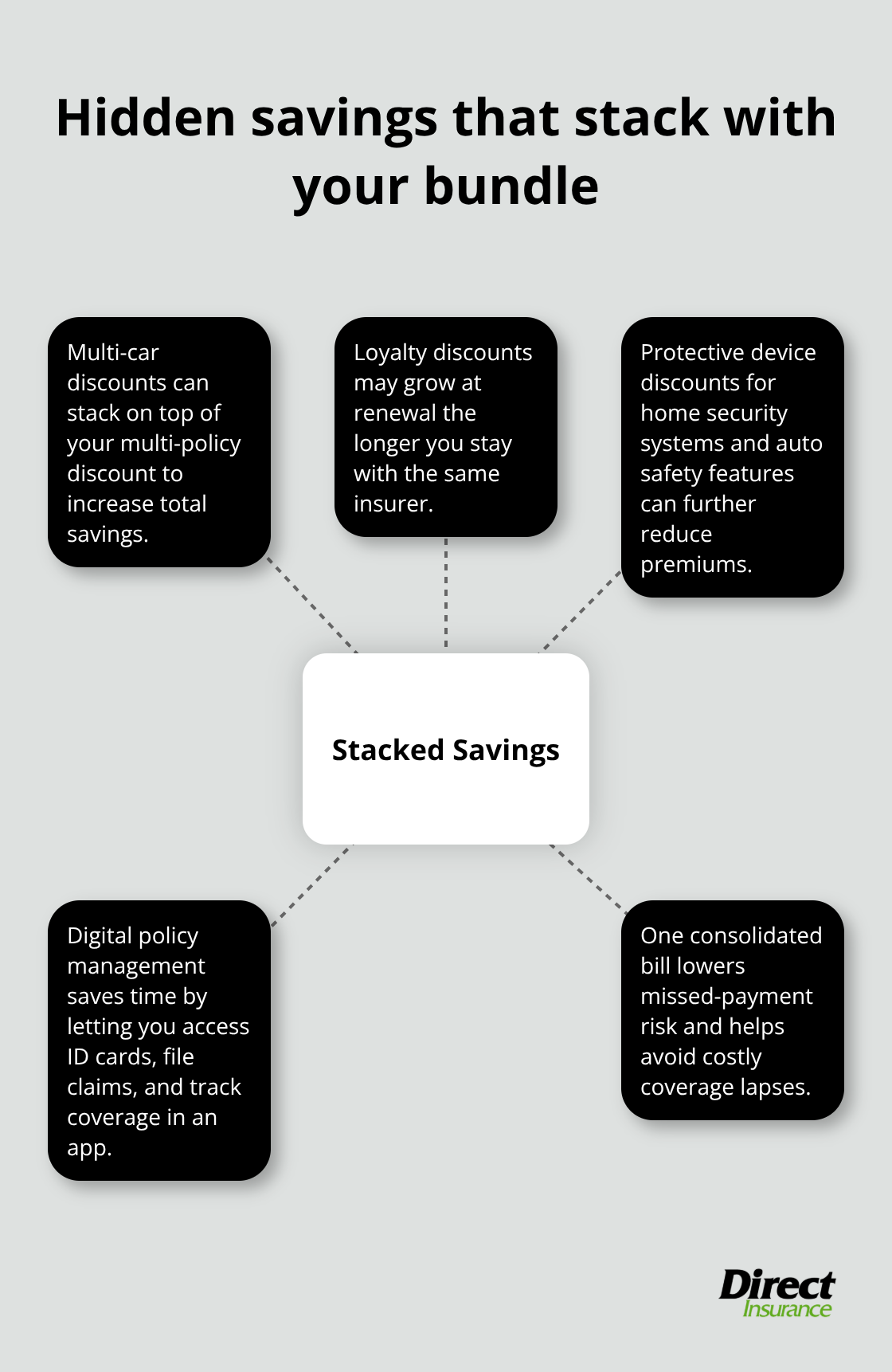 Hidden savings that stack with your bundle

Multi-car discounts can stack on top of your multi-policy discount to increase total savings.

Loyalty discounts may grow at renewal the longer you stay with the same insurer.

Protective device discounts for home security systems and auto safety features can further reduce premiums.

Stacked Savings

Digital policy management saves time by letting you access ID cards, file claims, and track coverage in an app.

One consolidated bill lowers missed-payment risk and helps avoid costly coverage lapses.

Direct Insurance